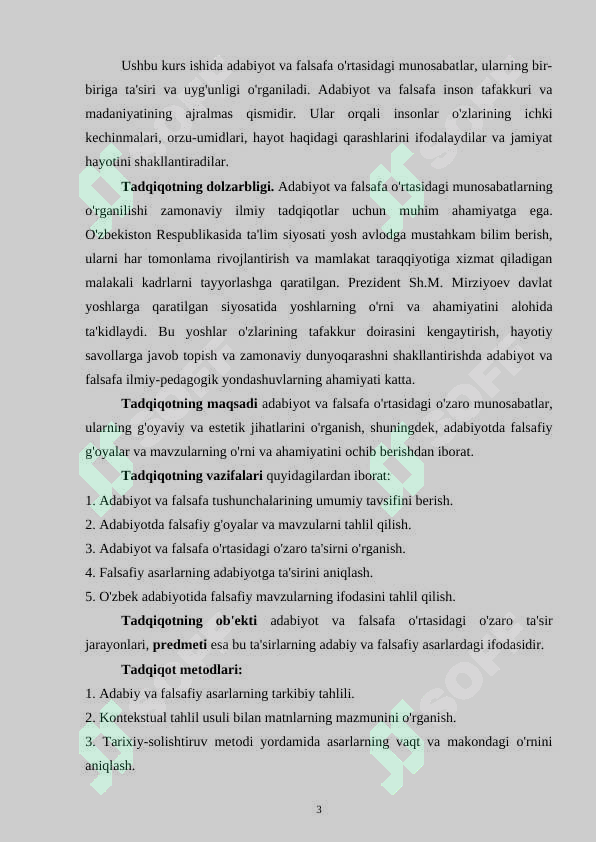 Ushbu kurs ishida adabiyot va falsafa o'rtasidagi munosabatlar, ularning bir-biriga ta'siri va uyg'unligi o'rganiladi. Adabiyot va falsafa inson tafakkuri va madaniyatining ajralmas qismidir. Ular orqali insonlar o'zlarining ichki kechinmalari, orzu-umidlari, hayot haqidagi qarashlarini ifodalaydilar va jamiyat hayotini shakllantiradilar.

**Tadqiqotning dolzarbligi.** Adabiyot va falsafa o'rtasidagi munosabatlarning o'rganilishi zamonaviy ilmiy tadqiqotlar uchun muhim ahamiyatga ega. O'zbekiston Respublikasida ta'lim siyosati yosh avlodga mustahkam bilim berish, ularni har tomonlama rivojlantirish va mamlakat taraqqiyotiga xizmat qiladigan malakali kadrlarni tayyorlashga qaratilgan. Prezident Sh.M. Mirziyoev davlat yoshlarga qaratilgan siyosatida yoshlarning o'rni va ahamiyatini alohida ta'kidlaydi. Bu yoshlar o'zlarining tafakkur doirasini kengaytirish, hayotiy savollarga javob topish va zamonaviy dunyoqarashni shakllantirishda adabiyot va falsafa ilmiy-pedagogik yondashuvlarning ahamiyati katta.

**Tadqiqotning maqsadi** adabiyot va falsafa o'rtasidagi o'zaro munosabatlar, ularning g'oyaviy va estetik jihatlarini o'rganish, shuningdek, adabiyotda falsafiy g'oyalar va mavzularning o'rni va ahamiyatini ochib berishdan iborat.

**Tadqiqotning vazifalari** quyidagilardan iborat:
1. Adabiyot va falsafa tushunchalarining umumiy tavsifini berish.
2. Adabiyotda falsafiy g'oyalar va mavzularni tahlil qilish.
3. Adabiyot va falsafa o'rtasidagi o'zaro ta'sirni o'rganish.
4. Falsafiy asarlarning adabiyotga ta'sirini aniqlash.
5. O'zbek adabiyotida falsafiy mavzularning ifodasini tahlil qilish.

**Tadqiqotning ob'ekti** adabiyot va falsafa o'rtasidagi o'zaro ta'sir jarayonlari, **predmeti** esa bu ta'sirlarning adabiy va falsafiy asarlardagi ifodasidir.

**Tadqiqot metodlari:**
1. Adabiy va falsafiy asarlarning tarkibiy tahlili.
2. Kontekstual tahlil usuli bilan matnlarning mazmunini o'rganish.
3. Tarixiy-solishtiruv metodi yordamida asarlarning vaqt va makondagi o'rnini aniqlash.

3